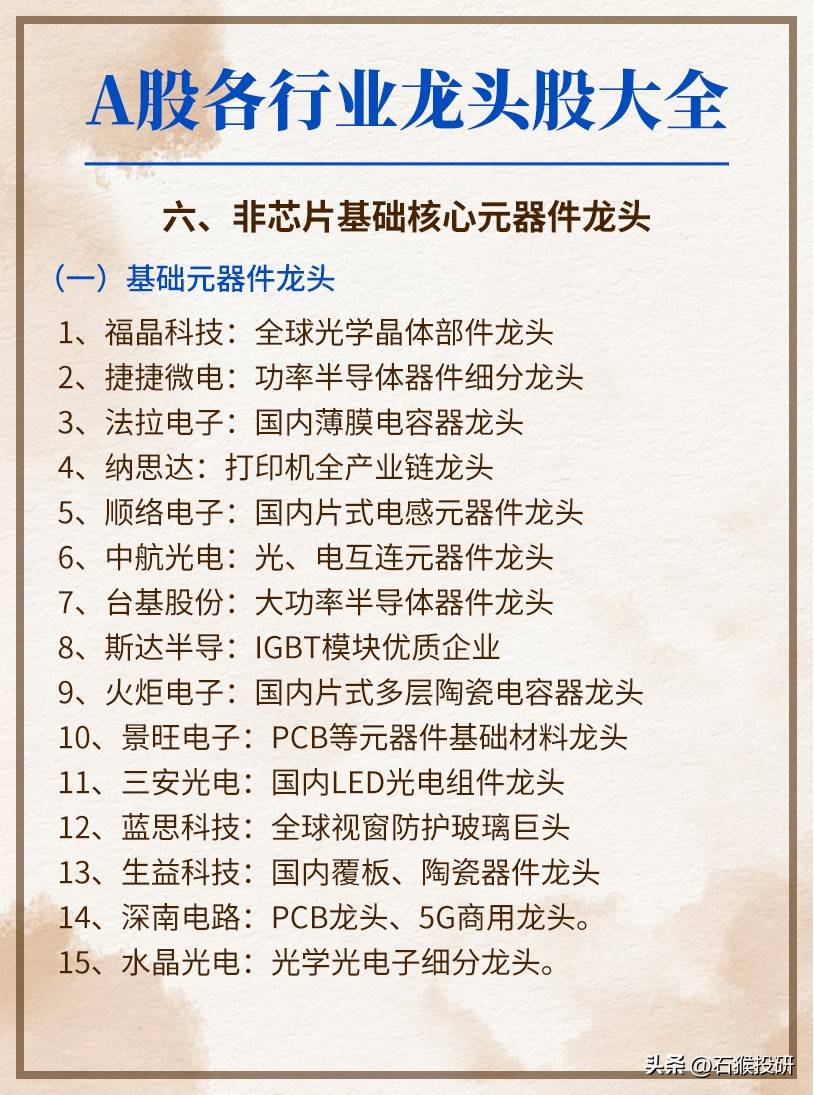 A股各行业龙头股大全

六、非芯片基础核心元器件龙头

（一）基础元器件龙头

1、福晶科技：全球光学晶体部件龙头
2、捷捷微电：功率半导体器件细分龙头
3、法拉电子：国内薄膜电容器龙头
4、纳思达：打印机全产业链龙头
5、顺络电子：国内片式电感元器件龙头
6、中航光电：光、电互连元器件龙头
7、台基股份：大功率半导体器件龙头
8、斯达半导：IGBT模块优质企业
9、火炬电子：国内片式多层陶瓷电容器龙头
10、景旺电子：PCB等元器件基础材料龙头
11、三安光电：国内LED光电组件龙头
12、蓝思科技：全球视窗防护玻璃巨头
13、生益科技：国内覆板、陶瓷器件龙头
14、深南电路：PCB龙头、5G商用龙头。
15、水晶光电：光学光电子细分龙头。

头条 @石猴投研